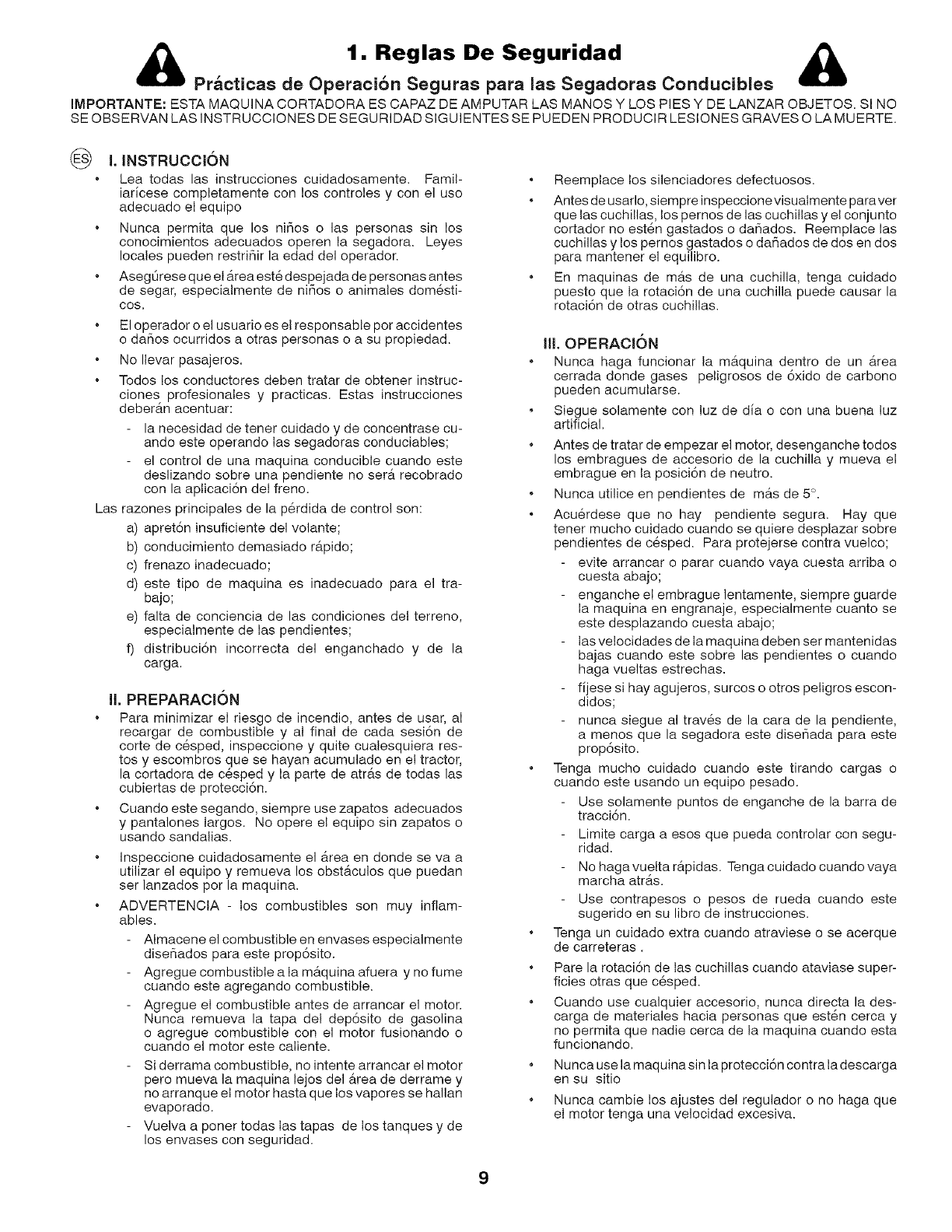 1. Reglas De Seguridad

Prácticas de Operación Seguras para las Segadoras Conducibles

IMPORTANTE: ESTA MAQUINA CORTADORA ES CAPAZ DE AMPUTAR LAS MANOS Y LOS PIES Y DE LANZAR OBJETOS. SI NO SE OBSERVAN LAS INSTRUCCIONES DE SEGURIDAD SIGUIENTES SE PUEDEN PRODUCIR LESIONES GRAVES O LA MUERTE.

ES

I. INSTRUCCIÓN

• Lea todas las instrucciones cuidadosamente. Familiarícese completamente con los controles y con el uso adecuado el equipo

• Nunca permita que los niños o las personas sin los conocimientos adecuados operen la segadora. Leyes locales pueden restriñir la edad del operador.

• Asegúrese que el área esté despejada de personas antes de segar, especialmente de niños o animales domésticos.

• El operador o el usuario es el responsable por accidentes o daños ocurridos a otras personas o a su propiedad.

• No llevar pasajeros.

• Todos los conductores deben tratar de obtener instrucciones profesionales y practicas. Estas instrucciones deberán acentuar:

- la necesidad de tener cuidado y de concentrase cuando este operando las segadoras conduciables;

- el control de una maquina conducible cuando este deslizando sobre una pendiente no será recobrado con la aplicación del freno.

Las razones principales de la pérdida de control son:

a) apretón insuficiente del volante;

b) conducimiento demasiado rápido;

c) frenazo inadecuado;

d) este tipo de maquina es inadecuado para el trabajo;

e) falta de conciencia de las condiciones del terreno, especialmente de las pendientes;

f) distribución incorrecta del enganchado y de la carga.

II. PREPARACIÓN

• Para minimizar el riesgo de incendio, antes de usar, al recargar de combustible y al final de cada sesión de corte de césped, inspeccione y quite cualesquiera restos y escombros que se hayan acumulado en el tractor, la cortadora de césped y la parte de atrás de todas las cubiertas de protección.

• Cuando este segando, siempre use zapatos adecuados y pantalones largos. No opere el equipo sin zapatos o usando sandalias.

• Inspeccione cuidadosamente el área en donde se va a utilizar el equipo y remueva los obstáculos que puedan ser lanzados por la maquina.

• ADVERTENCIA - los combustibles son muy inflamables.

- Almacene el combustible en envases especialmente diseñados para este propósito.

- Agregue combustible a la máquina afuera y no fume cuando este agregando combustible.

- Agregue el combustible antes de arrancar el motor. Nunca remueva la tapa del depósito de gasolina o agregue combustible con el motor fusionando o cuando el motor este caliente.

- Si derrama combustible, no intente arrancar el motor pero mueva la maquina lejos del área de derrame y no arranque el motor hasta que los vapores se hallan evaporado.

- Vuelva a poner todas las tapas de los tanques y de los envases con seguridad.

• Reemplace los silenciadores defectuosos.

• Antes de usarlo, siempre inspeccione visualmente para ver que las cuchillas, los pernos de las cuchillas y el conjunto cortador no estén gastados o dañados. Reemplace las cuchillas y los pernos gastados o dañados de dos en dos para mantener el equilibro.

• En maquinas de más de una cuchilla, tenga cuidado puesto que la rotación de una cuchilla puede causar la rotación de otras cuchillas.

III. OPERACIÓN

• Nunca haga funcionar la máquina dentro de un área cerrada donde gases peligrosos de óxido de carbono pueden acumularse.

• Siegue solamente con luz de día o con una buena luz artificial.

• Antes de tratar de empezar el motor, desenganche todos los embragues de accesorio de la cuchilla y mueva el embrague en la posición de neutro.

• Nunca utilice en pendientes de más de 5°.

• Acuérdese que no hay pendiente segura. Hay que tener mucho cuidado cuando se quiere desplazar sobre pendientes de césped. Para protejerse contra vuelco;

- evite arrancar o parar cuando vaya cuesta arriba o cuesta abajo;

- enganche el embrague lentamente, siempre guarde la maquina en engranaje, especialmente cuanto se este desplazando cuesta abajo;

- las velocidades de la maquina deben ser mantenidas bajas cuando este sobre las pendientes o cuando haga vueltas estrechas.

- fíjese si hay agujeros, surcos o otros peligros escondidos;

- nunca siegue al través de la cara de la pendiente, a menos que la segadora este diseñada para este propósito.

• Tenga mucho cuidado cuando este tirando cargas o cuando este usando un equipo pesado.

- Use solamente puntos de enganche de la barra de tracción.

- Limite carga a esos que pueda controlar con seguridad.

- No haga vuelta rápidas. Tenga cuidado cuando vaya marcha atrás.

- Use contrapesos o pesos de rueda cuando este sugerido en su libro de instrucciones.

• Tenga un cuidado extra cuando atraviese o se acerque de carreteras .

• Pare la rotación de las cuchillas cuando ataviase superficies otras que césped.

• Cuando use cualquier accesorio, nunca directa la descarga de materiales hacia personas que estén cerca y no permita que nadie cerca de la maquina cuando esta funcionando.

• Nunca use la maquina sin la protección contra la descarga en su sitio

• Nunca cambie los ajustes del regulador o no haga que el motor tenga una velocidad excesiva.

9